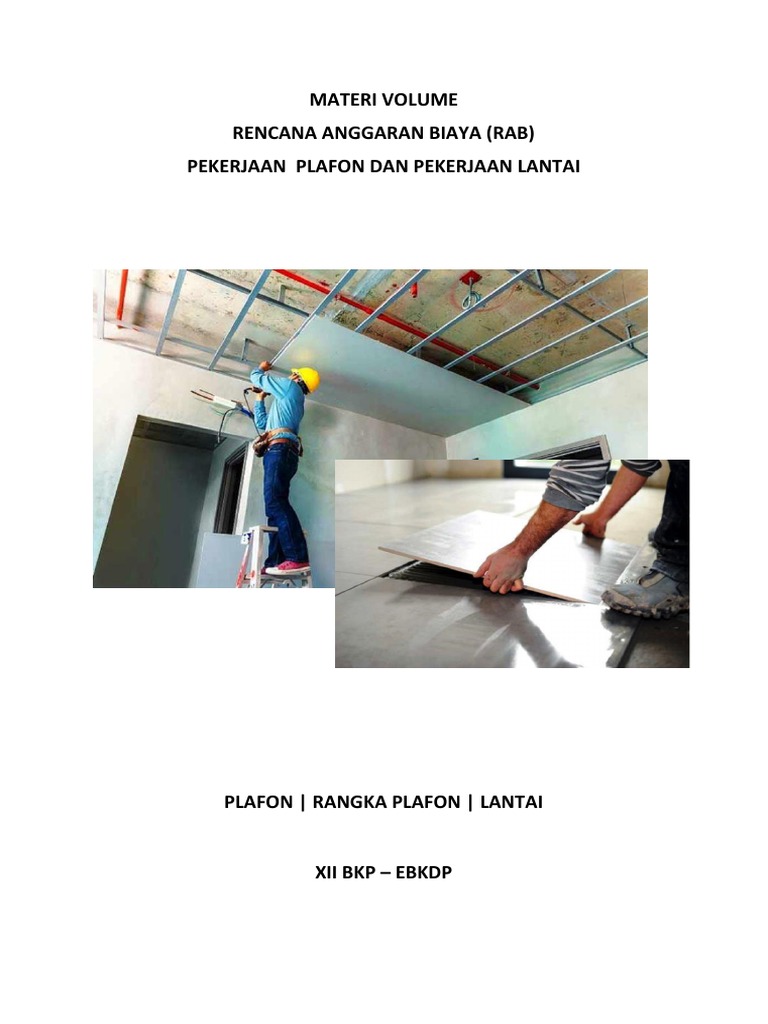 MATERI VOLUME
RENCANA ANGGARAN BIAYA (RAB)
PEKERJAAN PLAFON DAN PEKERJAAN LANTAI

PLAFON | RANGKA PLAFON | LANTAI

XII BKP – EBKDP